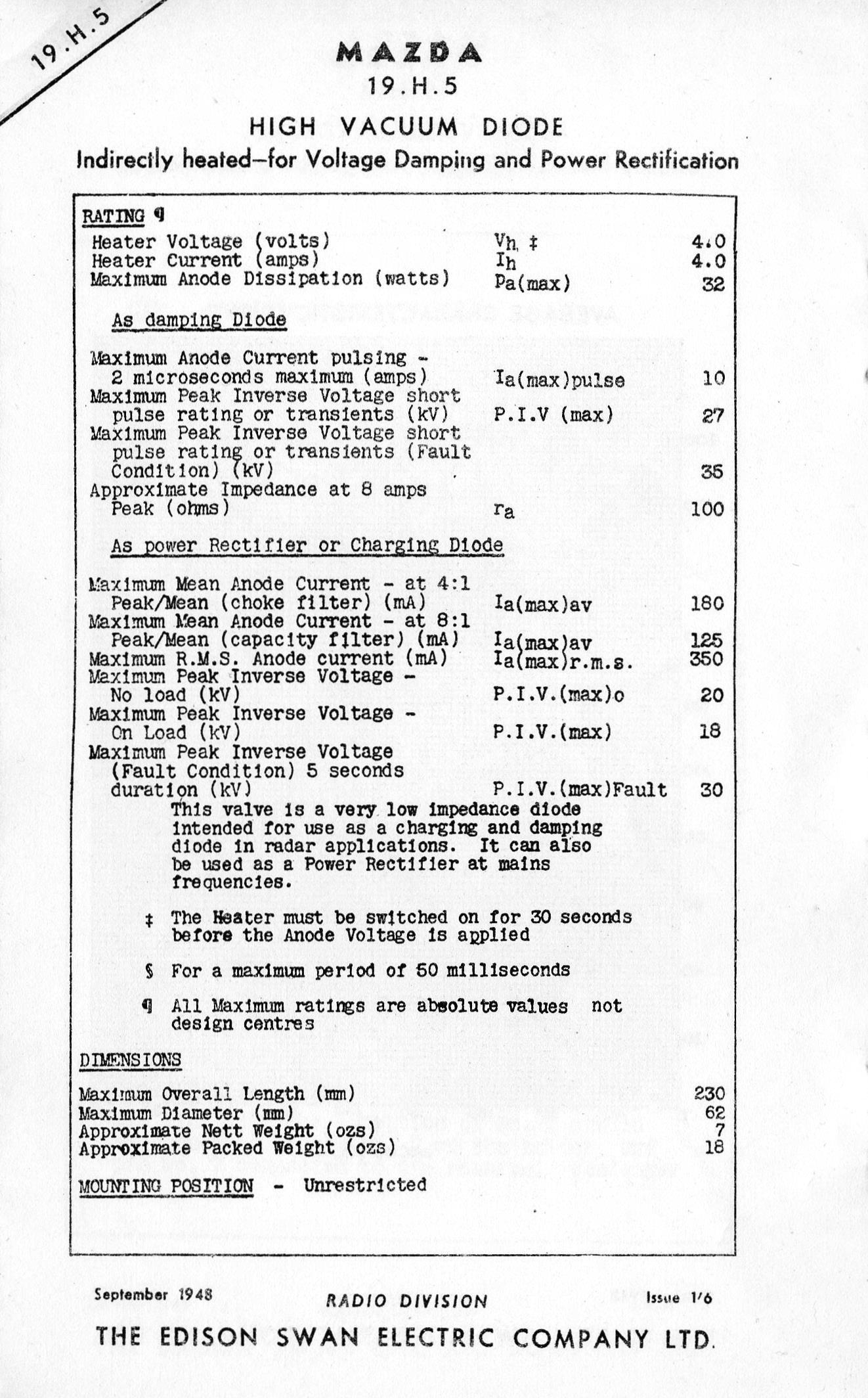 19.H.5

MAZDA
19.H.5

HIGH VACUUM DIODE
Indirectly heated—for Voltage Damping and Power Rectification

RATING ¶

Heater Voltage (volts) Vh ‡ 4.0
Heater Current (amps) Ih 4.0
Maximum Anode Dissipation (watts) Pa(max) 32

As damping Diode

Maximum Anode Current pulsing - 2 microseconds maximum (amps) Ia(max)pulse 10
Maximum Peak Inverse Voltage short pulse rating or transients (kV) P.I.V (max) 27
Maximum Peak Inverse Voltage short pulse rating or transients (Fault Condition) (kV) 35
Approximate Impedance at 8 amps Peak (ohms) ra 100

As power Rectifier or Charging Diode

Maximum Mean Anode Current - at 4:1 Peak/Mean (choke filter) (mA) Ia(max)av 180
Maximum Mean Anode Current - at 8:1 Peak/Mean (capacity filter) (mA) Ia(max)av 125
Maximum R.M.S. Anode current (mA) Ia(max)r.m.s. 350
Maximum Peak Inverse Voltage - No load (kV) P.I.V.(max)o 20
Maximum Peak Inverse Voltage - On Load (kV) P.I.V.(max) 18
Maximum Peak Inverse Voltage (Fault Condition) 5 seconds duration (kV) P.I.V.(max)Fault 30

This valve is a very low impedance diode intended for use as a charging and damping diode in radar applications. It can also be used as a Power Rectifier at mains frequencies.

‡ The Heater must be switched on for 30 seconds before the Anode Voltage is applied

§ For a maximum period of 50 milliseconds

¶ All Maximum ratings are absolute values not design centres

DIMENSIONS

Maximum Overall Length (mm) 230
Maximum Diameter (mm) 62
Approximate Nett Weight (ozs) 7
Approximate Packed Weight (ozs) 18

MOUNTING POSITION - Unrestricted

September 1948 RADIO DIVISION Issue 1/6

THE EDISON SWAN ELECTRIC COMPANY LTD.